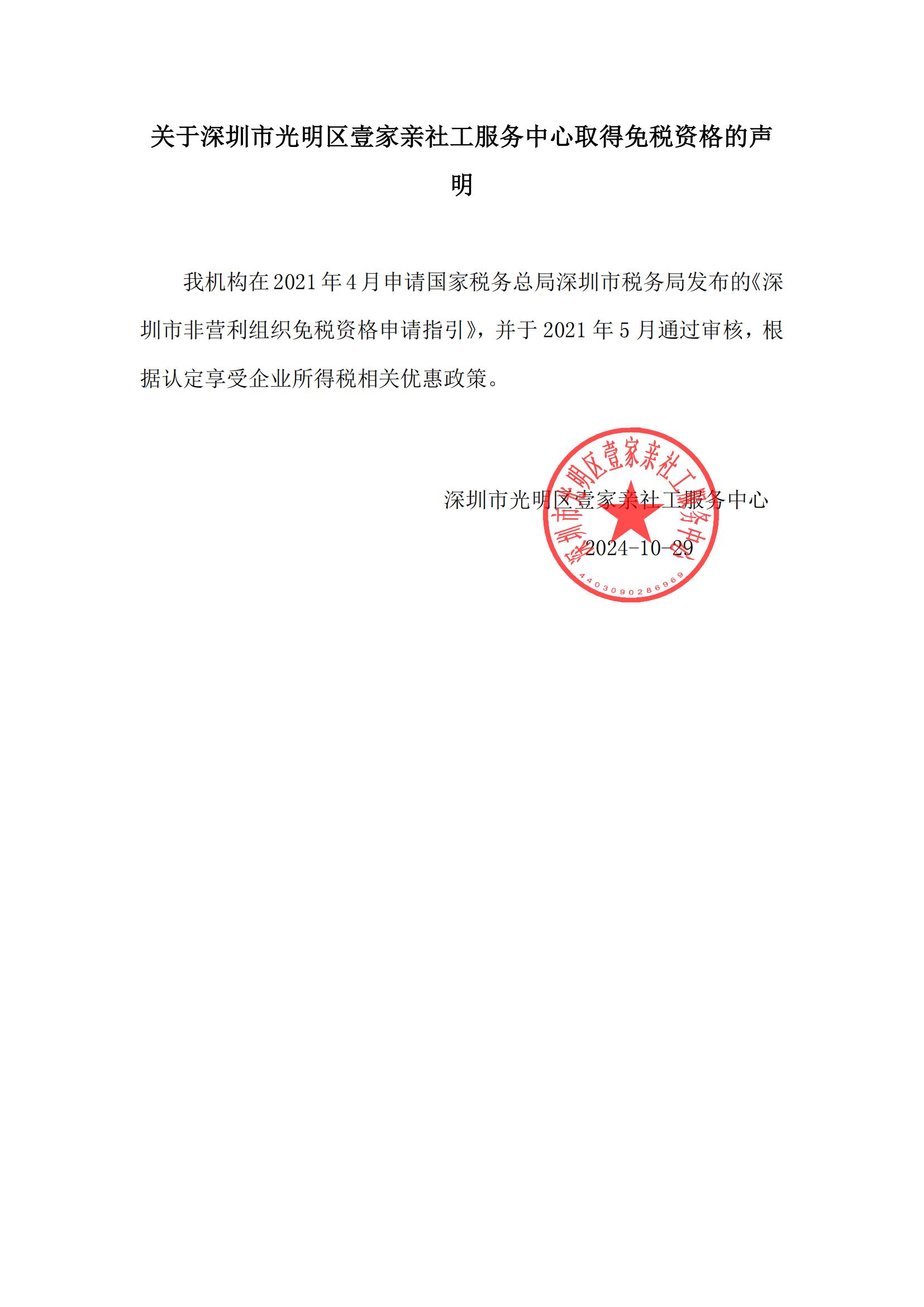 关于深圳市光明区壹家亲社工服务中心取得免税资格的声明

我机构在 2021 年 4 月申请国家税务总局深圳市税务局发布的《深圳市非营利组织免税资格申请指引》，并于 2021 年 5 月通过审核，根据认定享受企业所得税相关优惠政策。

深圳市光明区壹家亲社工服务中心

2024-10-29

深圳市光明区壹家亲社工服务中心

4403090286969